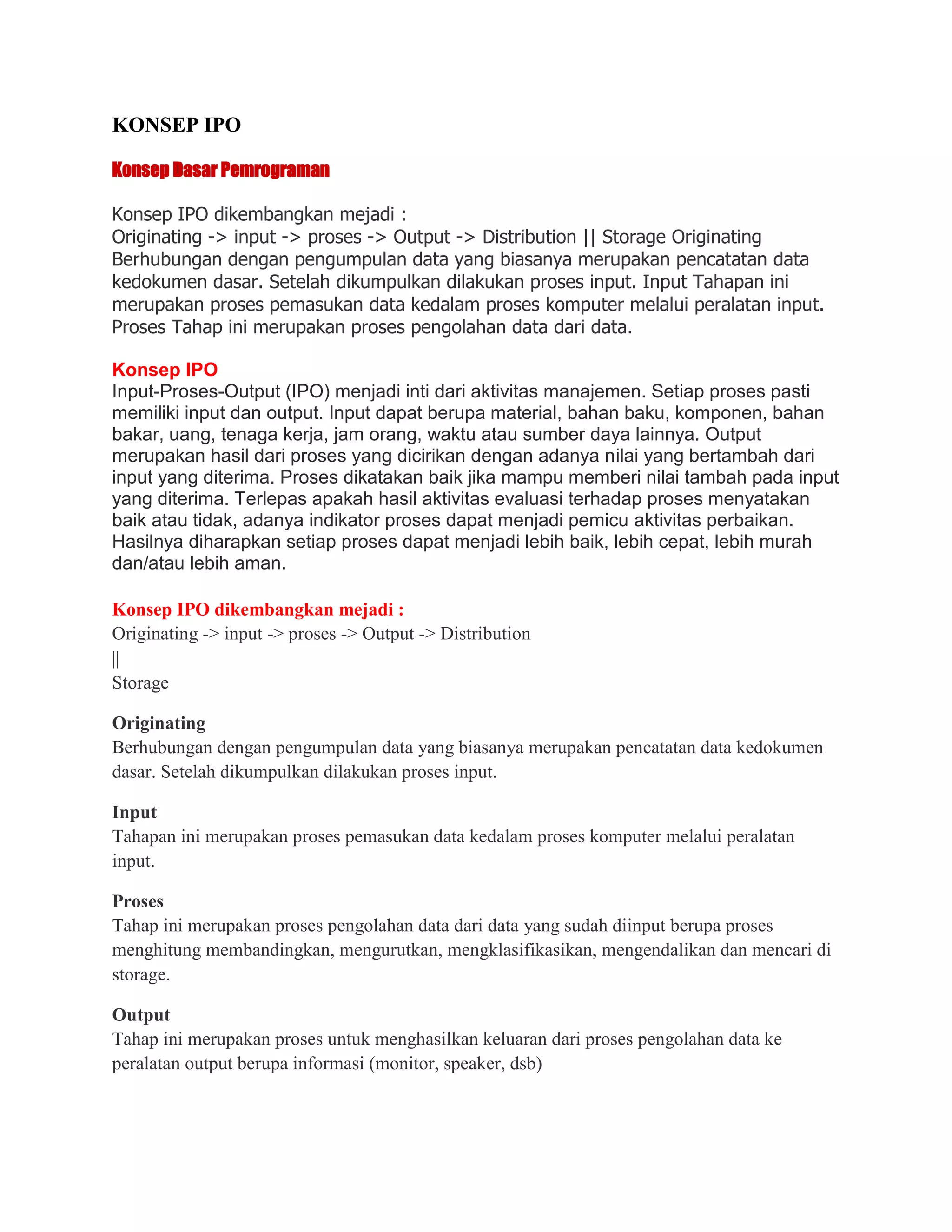 KONSEP IPO

Konsep Dasar Pemrograman

Konsep IPO dikembangkan mejadi :
Originating -> input -> proses -> Output -> Distribution || Storage Originating Berhubungan dengan pengumpulan data yang biasanya merupakan pencatatan data kedokumen dasar. Setelah dikumpulkan dilakukan proses input. Input Tahapan ini merupakan proses pemasukan data kedalam proses komputer melalui peralatan input. Proses Tahap ini merupakan proses pengolahan data dari data.

Konsep IPO
Input-Proses-Output (IPO) menjadi inti dari aktivitas manajemen. Setiap proses pasti memiliki input dan output. Input dapat berupa material, bahan baku, komponen, bahan bakar, uang, tenaga kerja, jam orang, waktu atau sumber daya lainnya. Output merupakan hasil dari proses yang dicirikan dengan adanya nilai yang bertambah dari input yang diterima. Proses dikatakan baik jika mampu memberi nilai tambah pada input yang diterima. Terlepas apakah hasil aktivitas evaluasi terhadap proses menyatakan baik atau tidak, adanya indikator proses dapat menjadi pemicu aktivitas perbaikan. Hasilnya diharapkan setiap proses dapat menjadi lebih baik, lebih cepat, lebih murah dan/atau lebih aman.

Konsep IPO dikembangkan mejadi :
Originating -> input -> proses -> Output -> Distribution
||
Storage

Originating
Berhubungan dengan pengumpulan data yang biasanya merupakan pencatatan data kedokumen dasar. Setelah dikumpulkan dilakukan proses input.

Input
Tahapan ini merupakan proses pemasukan data kedalam proses komputer melalui peralatan input.

Proses
Tahap ini merupakan proses pengolahan data dari data yang sudah diinput berupa proses menghitung membandingkan, mengurutkan, mengklasifikasikan, mengendalikan dan mencari di storage.

Output
Tahap ini merupakan proses untuk menghasilkan keluaran dari proses pengolahan data ke peralatan output berupa informasi (monitor, speaker, dsb)